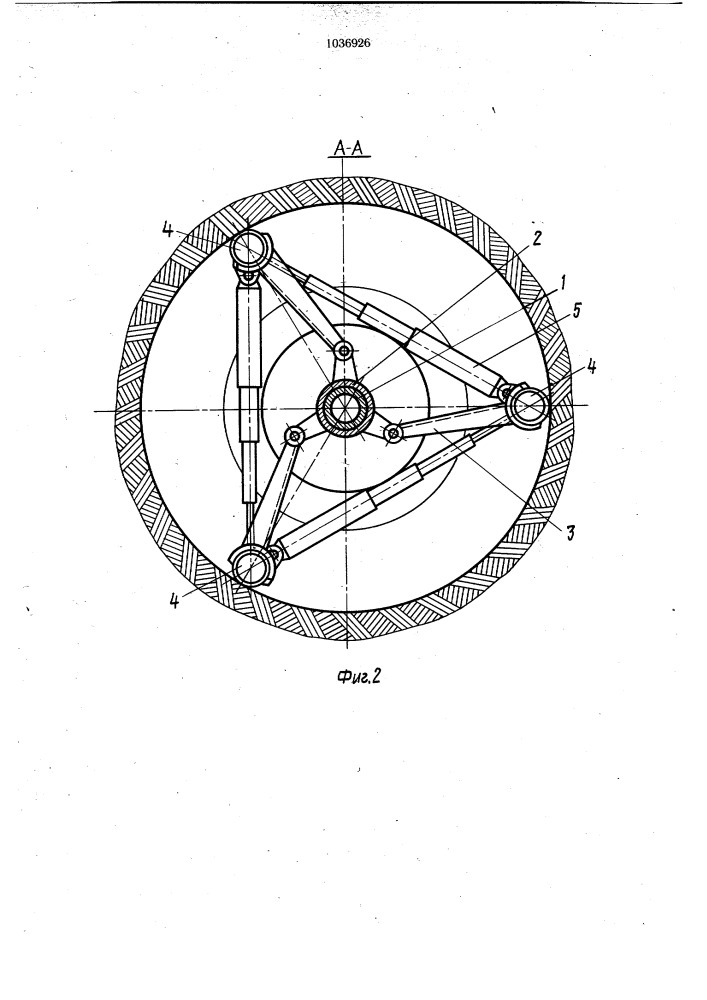 1036926

А-А

4

2

1

5

4

3

4

Фиг.2